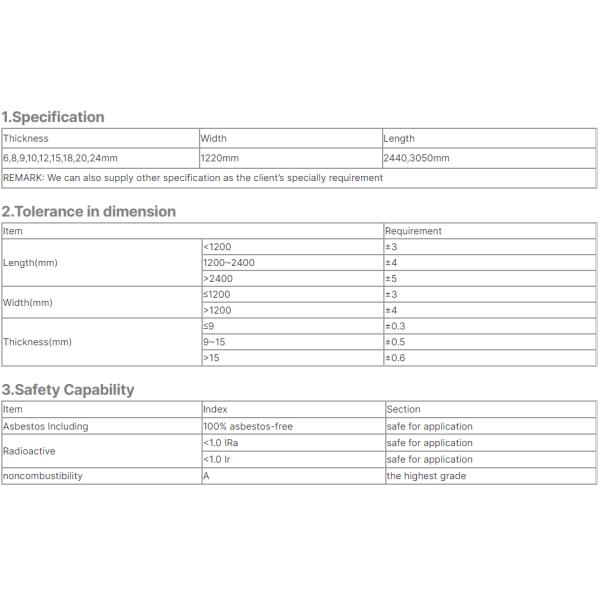 1.Specification

| Thickness | Width | Length |
|---|---|---|
| 6,8,9,10,12,15,18,20,24mm | 1220mm | 2440,3050mm |
| REMARK: We can also supply other specification as the client's specially requirement | | |

2.Tolerance in dimension

| Item | | Requirement |
|---|---|---|
| Length(mm) | <1200 | ±3 |
| | 1200~2400 | ±4 |
| | >2400 | ±5 |
| Width(mm) | ≤1200 | ±3 |
| | >1200 | ±4 |
| Thickness(mm) | ≤9 | ±0.3 |
| | 9~15 | ±0.5 |
| | >15 | ±0.6 |

3.Safety Capability

| Item | Index | Section |
|---|---|---|
| Asbestos Including | 100% asbestos-free | safe for application |
| Radioactive | <1.0 IRa | safe for application |
| | <1.0 Ir | safe for application |
| noncombustibility | A | the highest grade |